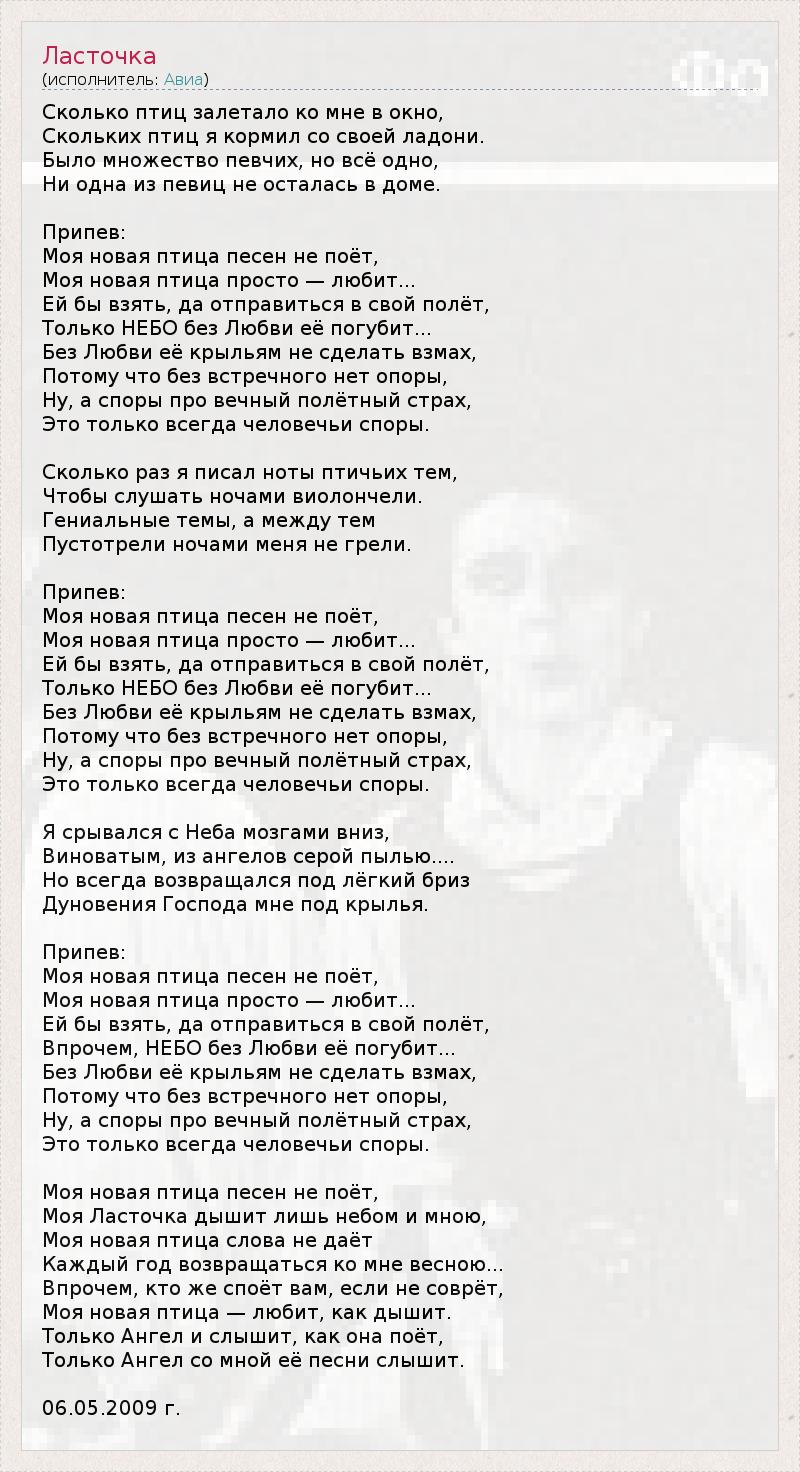 Ласточка
(исполнитель: Авиа)

Сколько птиц залетало ко мне в окно,
Скольких птиц я кормил со своей ладони.
Было множество певчих, но всё одно,
Ни одна из певиц не осталась в доме.

Припев:
Моя новая птица песен не поёт,
Моя новая птица просто — любит...
Ей бы взять, да отправиться в свой полёт,
Только НЕБО без Любви её погубит...
Без Любви её крыльям не сделать взмах,
Потому что без встречного нет опоры,
Ну, а споры про вечный полётный страх,
Это только всегда человечьи споры.

Сколько раз я писал ноты птичьих тем,
Чтобы слушать ночами виолончели.
Гениальные темы, а между тем
Пустотрели ночами меня не грели.

Припев:
Моя новая птица песен не поёт,
Моя новая птица просто — любит...
Ей бы взять, да отправиться в свой полёт,
Только НЕБО без Любви её погубит...
Без Любви её крыльям не сделать взмах,
Потому что без встречного нет опоры,
Ну, а споры про вечный полётный страх,
Это только всегда человечьи споры.

Я срывался с Неба мозгами вниз,
Виноватым, из ангелов серой пылью....
Но всегда возвращался под лёгкий бриз
Дуновения Господа мне под крылья.

Припев:
Моя новая птица песен не поёт,
Моя новая птица просто — любит...
Ей бы взять, да отправиться в свой полёт,
Впрочем, НЕБО без Любви её погубит...
Без Любви её крыльям не сделать взмах,
Потому что без встречного нет опоры,
Ну, а споры про вечный полётный страх,
Это только всегда человечьи споры.

Моя новая птица песен не поёт,
Моя Ласточка дышит лишь небом и мною,
Моя новая птица слова не даёт
Каждый год возвращаться ко мне весною...
Впрочем, кто же споёт вам, если не соврёт,
Моя новая птица — любит, как дышит.
Только Ангел и слышит, как она поёт,
Только Ангел со мной её песни слышит.

06.05.2009 г.